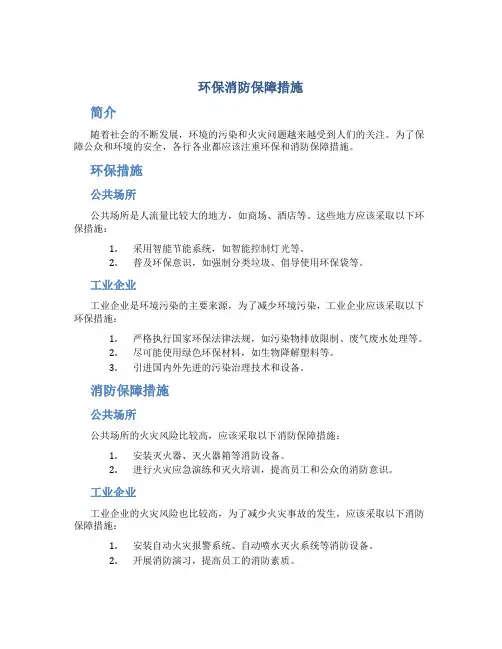 环保消防保障措施

简介

随着社会的不断发展，环境的污染和火灾问题越来越受到人们的关注。为了保障公众和环境的安全，各行各业都应该注重环保和消防保障措施。

环保措施

公共场所

公共场所是人流量比较大的地方，如商场、酒店等。这些地方应该采取以下环保措施：

1. 采用智能节能系统，如智能控制灯光等。
2. 普及环保意识，如强制分类垃圾、倡导使用环保袋等。

工业企业

工业企业是环境污染的主要来源，为了减少环境污染，工业企业应该采取以下环保措施：

1. 严格执行国家环保法律法规，如污染物排放限制、废气废水处理等。
2. 尽可能使用绿色环保材料，如生物降解塑料等。
3. 引进国内外先进的污染治理技术和设备。

消防保障措施

公共场所

公共场所的火灾风险比较高，应该采取以下消防保障措施：

1. 安装灭火器、灭火器箱等消防设备。
2. 进行火灾应急演练和灭火培训，提高员工和公众的消防意识。

工业企业

工业企业的火灾风险也比较高，为了减少火灾事故的发生，应该采取以下消防保障措施：

1. 安装自动火灾报警系统、自动喷水灭火系统等消防设备。
2. 开展消防演习，提高员工的消防素质。